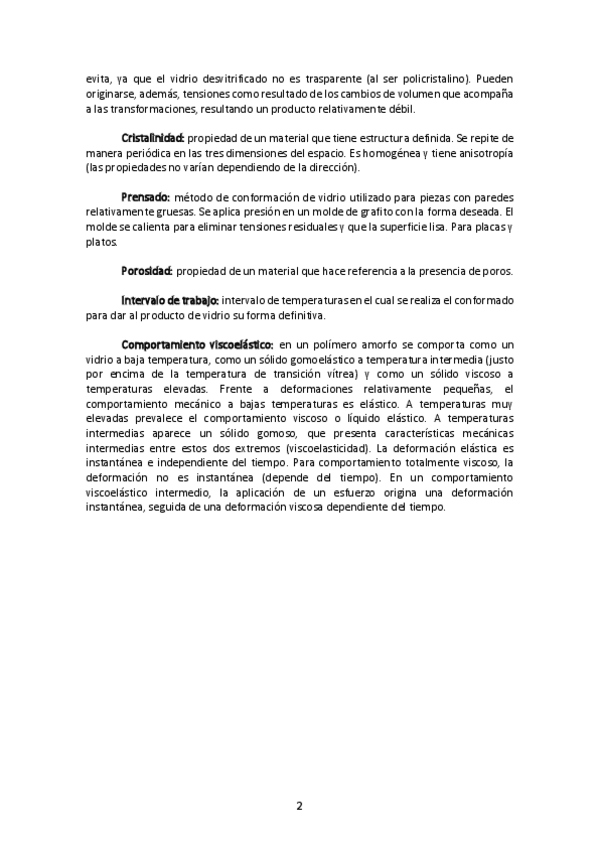 evita, ya que el vidrio desvitrificado no es trasparente (al ser policristalino). Pueden originarse, además, tensiones como resultado de los cambios de volumen que acompaña a las transformaciones, resultando un producto relativamente débil.

Cristalinidad: propiedad de un material que tiene estructura definida. Se repite de manera periódica en las tres dimensiones del espacio. Es homogénea y tiene anisotropía (las propiedades no varían dependiendo de la dirección).

Prensado: método de conformación de vidrio utilizado para piezas con paredes relativamente gruesas. Se aplica presión en un molde de grafito con la forma deseada. El molde se calienta para eliminar tensiones residuales y que la superficie lisa. Para placas y platos.

Porosidad: propiedad de un material que hace referencia a la presencia de poros.

Intervalo de trabajo: intervalo de temperaturas en el cual se realiza el conformado para dar al producto de vidrio su forma definitiva.

Comportamiento viscoelástico: en un polímero amorfo se comporta como un vidrio a baja temperatura, como un sólido gomoelástico a temperatura intermedia (justo por encima de la temperatura de transición vítrea) y como un sólido viscoso a temperaturas elevadas. Frente a deformaciones relativamente pequeñas, el comportamiento mecánico a bajas temperaturas es elástico. A temperaturas muy elevadas prevalece el comportamiento viscoso o líquido elástico. A temperaturas intermedias aparece un sólido gomoso, que presenta características mecánicas intermedias entre estos dos extremos (viscoelasticidad). La deformación elástica es instantánea e independiente del tiempo. Para comportamiento totalmente viscoso, la deformación no es instantánea (depende del tiempo). En un comportamiento viscoelástico intermedio, la aplicación de un esfuerzo origina una deformación instantánea, seguida de una deformación viscosa dependiente del tiempo.

2